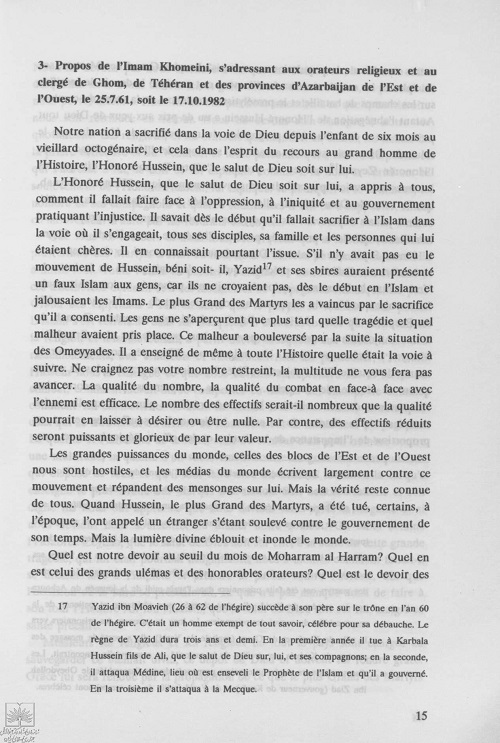 3- Propos de l'Imam Khomeini, s'adressant aux orateurs religieux et au clergé de Ghom, de Téhéran et des provinces d'Azarbaijan de l'Est et de l'Ouest, le 25.7.61, soit le 17.10.1982

Notre nation a sacrifié dans la voie de Dieu depuis l'enfant de six mois au vieillard octogénaire, et cela dans l'esprit du recours au grand homme de l'Histoire, l'Honoré Hussein, que le salut de Dieu soit sur lui.

L'Honoré Hussein, que le salut de Dieu soit sur lui, a appris à tous, comment il fallait faire face à l'oppression, à l'iniquité et au gouvernement pratiquant l'injustice. Il savait dès le début qu'il fallait sacrifier à l'Islam dans la voie où il s'engageait, tous ses disciples, sa famille et les personnes qui lui étaient chères. Il en connaissait pourtant l'issue. S'il n'y avait pas eu le mouvement de Hussein, béni soit- il, Yazid$^{17}$ et ses sbires auraient présenté un faux Islam aux gens, car ils ne croyaient pas, dès le début en l'Islam et jalousaient les Imams. Le plus Grand des Martyrs les a vaincus par le sacrifice qu'il a consenti. Les gens ne s'aperçurent que plus tard quelle tragédie et quel malheur avaient pris place. Ce malheur a bouleversé par la suite la situation des Omeyyades. Il a enseigné de même à toute l'Histoire quelle était la voie à suivre. Ne craignez pas votre nombre restreint, la multitude ne vous fera pas avancer. La qualité du nombre, la qualité du combat en face-à face avec l'ennemi est efficace. Le nombre des effectifs serait-il nombreux que la qualité pourrait en laisser à désirer ou être nulle. Par contre, des effectifs réduits seront puissants et glorieux de par leur valeur.

Les grandes puissances du monde, celles des blocs de l'Est et de l'Ouest nous sont hostiles, et les médias du monde écrivent largement contre ce mouvement et répandent des mensonges sur lui. Mais la vérité reste connue de tous. Quand Hussein, le plus Grand des Martyrs, a été tué, certains, à l'époque, l'ont appelé un étranger s'étant soulevé contre le gouvernement de son temps. Mais la lumière divine éblouit et inonde le monde.

Quel est notre devoir au seuil du mois de Moharram al Harram? Quel en est celui des grands ulémas et des honorables orateurs? Quel est le devoir des

17 Yazid ibn Moavieh (26 à 62 de l'hégire) succède à son père sur le trône en l'an 60 de l'hégire. C'était un homme exempt de tout savoir, célèbre pour sa débauche. Le règne de Yazid dura trois ans et demi. En la première année il tue à Karbala Hussein fils de Ali, que le salut de Dieu sur, lui, et ses compagnons; en la seconde, il attaqua Médine, lieu où est enseveli le Prophète de l'Islam et qu'il a gouverné. En la troisième il s'attaqua à la Mecque.

15